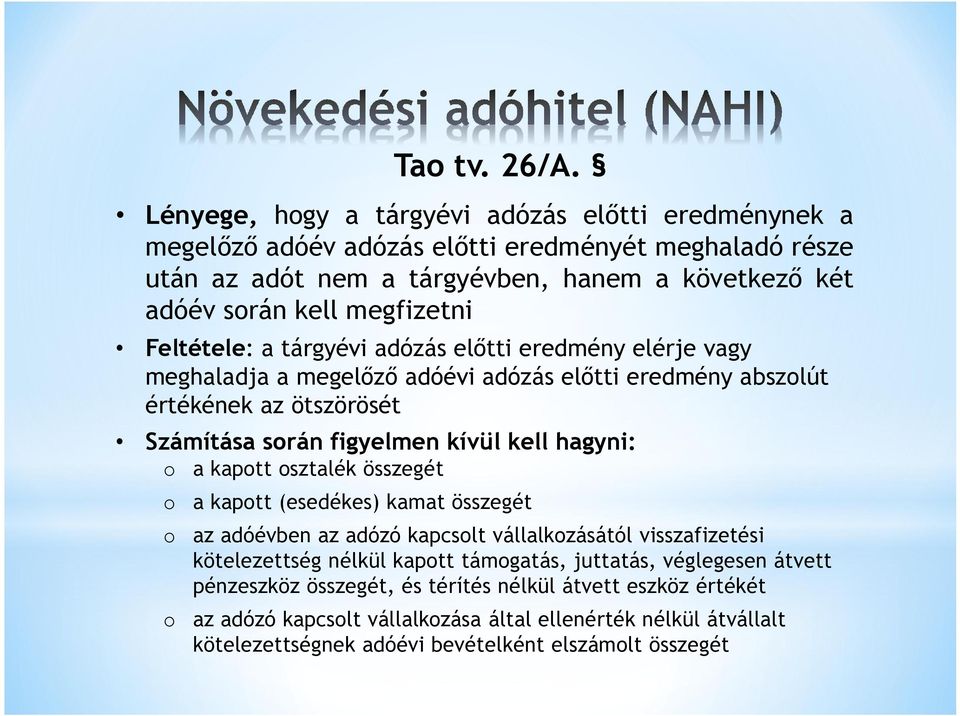 Növekedési adóhitel (NAHI)

Tao tv. 26/A. §

• Lényege, hogy a tárgyévi adózás előtti eredménynek a megelőző adóév adózás előtti eredményét meghaladó része után az adót nem a tárgyévben, hanem a következő két adóév során kell megfizetni

• Feltétele: a tárgyévi adózás előtti eredmény elérje vagy meghaladja a megelőző adóévi adózás előtti eredmény abszolút értékének az ötszörösét

• Számítása során figyelmen kívül kell hagyni:
o a kapott osztalék összegét
o a kapott (esedékes) kamat összegét
o az adóévben az adózó kapcsolt vállalkozásától visszafizetési kötelezettség nélkül kapott támogatás, juttatás, véglegesen átvett pénzeszköz összegét, és térítés nélkül átvett eszköz értékét
o az adózó kapcsolt vállalkozása által ellenérték nélkül átvállalt kötelezettségnek adóévi bevételként elszámolt összegét